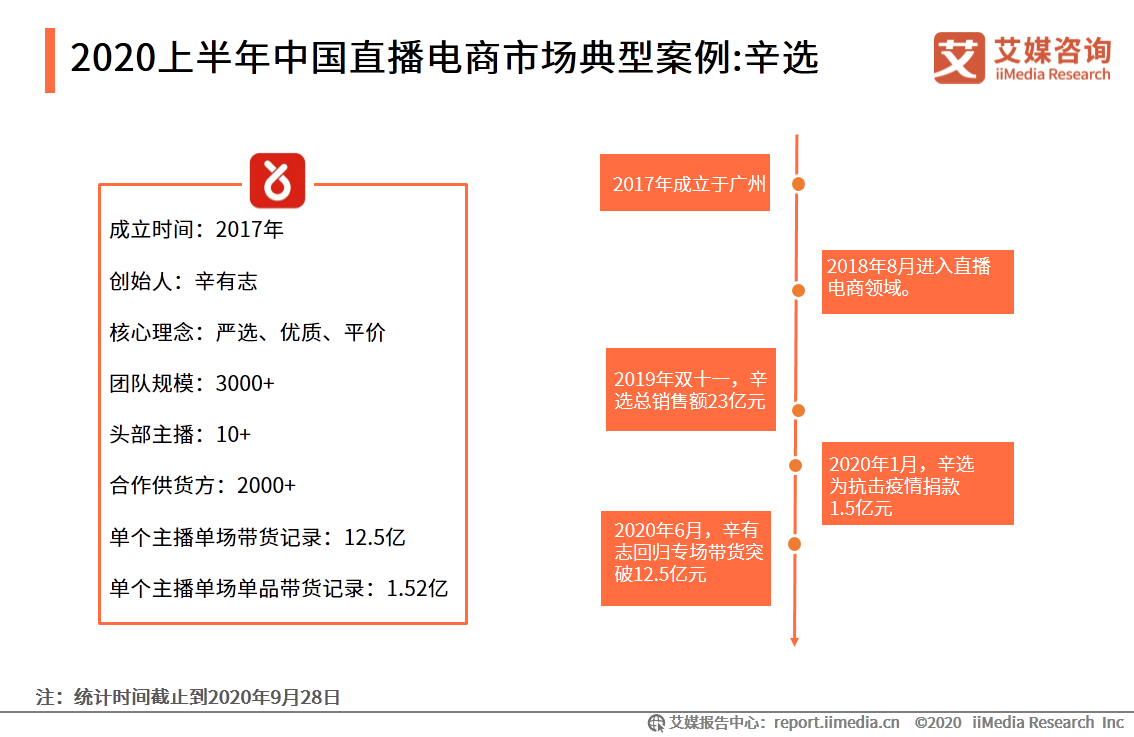 2020上半年中国直播电商市场典型案例:辛选

艾媒咨询
iiMedia Research

成立时间：2017年

创始人：辛有志

核心理念：严选、优质、平价

团队规模：3000+

头部主播：10+

合作供货方：2000+

单个主播单场带货记录：12.5亿

单个主播单场单品带货记录：1.52亿

2017年成立于广州

2018年8月进入直播电商领域。

2019年双十一，辛选总销售额23亿元

2020年1月，辛选为抗击疫情捐款1.5亿元

2020年6月，辛有志回归专场带货突破12.5亿元

注：统计时间截止到2020年9月28日

艾媒报告中心：report.iimedia.cn ©2020 iiMedia Research Inc